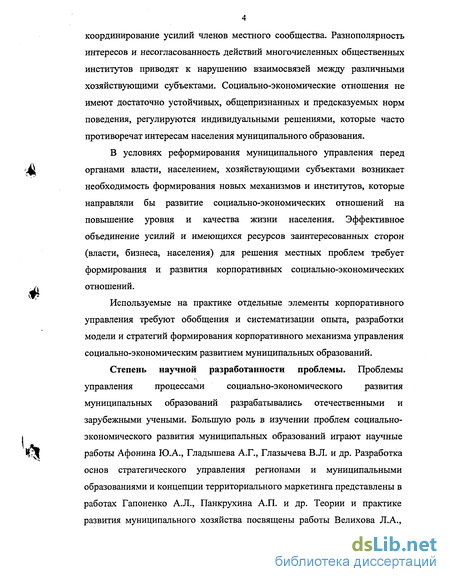 4

координирование усилий членов местного сообщества. Разнополярность интересов и несогласованность действий многочисленных общественных институтов приводят к нарушению взаимосвязей между различными хозяйствующими субъектами. Социально-экономические отношения не имеют достаточно устойчивых, общепризнанных и предсказуемых норм поведения, регулируются индивидуальными решениями, которые часто противоречат интересам населения муниципального образования.

В условиях реформирования муниципального управления перед органами власти, населением, хозяйствующими субъектами возникает необходимость формирования новых механизмов и институтов, которые направляли бы развитие социально-экономических отношений на повышение уровня и качества жизни населения. Эффективное объединение усилий и имеющихся ресурсов заинтересованных сторон (власти, бизнеса, населения) для решения местных проблем требует формирования и развития корпоративных социально-экономических отношений.

Используемые на практике отдельные элементы корпоративного управления требуют обобщения и систематизации опыта, разработки модели и стратегий формирования корпоративного механизма управления социально-экономическим развитием муниципальных образований.

Степень научной разработанности проблемы. Проблемы управления процессами социально-экономического развития муниципальных образований разрабатывались отечественными и зарубежными учеными. Большую роль в изучении проблем социально-экономического развития муниципальных образований играют научные работы Афонина Ю.А., Гладышева А.Г., Глазычева В.Л. и др. Разработка основ стратегического управления регионами и муниципальными образованиями и концепции территориального маркетинга представлены в работах Гапоненко А.Л., Панкрухина А.П. и др. Теории и практике развития муниципального хозяйства посвящены работы Велихова Л.А.,

dsLib.net
библиотека диссертаций